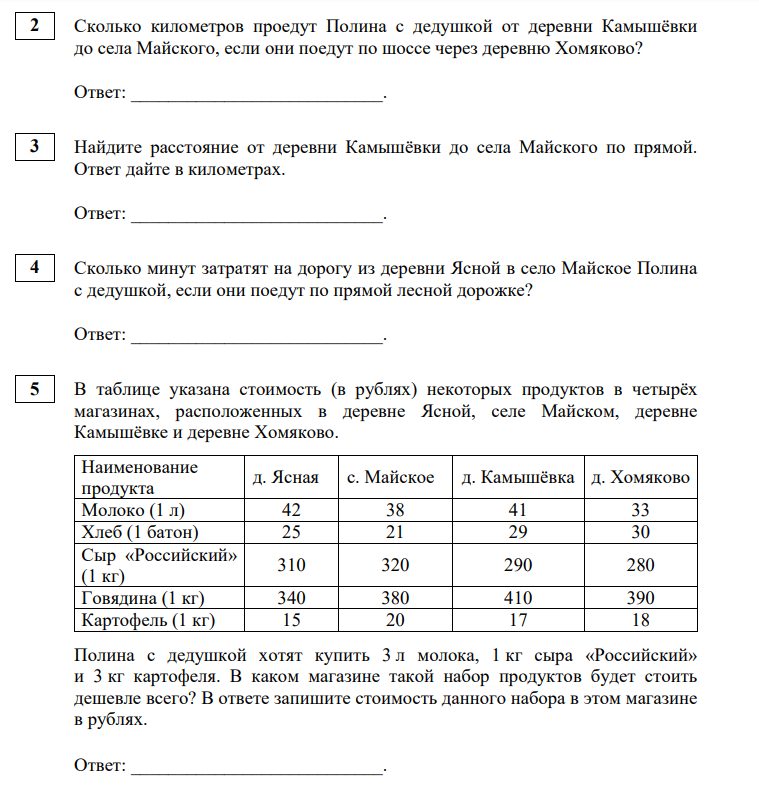 2

Сколько километров проедут Полина с дедушкой от деревни Камышёвки до села Майского, если они поедут по шоссе через деревню Хомяково?

Ответ: ___________________________.

3

Найдите расстояние от деревни Камышёвки до села Майского по прямой. Ответ дайте в километрах.

Ответ: ___________________________.

4

Сколько минут затратят на дорогу из деревни Ясной в село Майское Полина с дедушкой, если они поедут по прямой лесной дорожке?

Ответ: ___________________________.

5

В таблице указана стоимость (в рублях) некоторых продуктов в четырёх магазинах, расположенных в деревне Ясной, селе Майском, деревне Камышёвке и деревне Хомяково.

| Наименование продукта | д. Ясная | с. Майское | д. Камышёвка | д. Хомяково |
|---|---|---|---|---|
| Молоко (1 л) | 42 | 38 | 41 | 33 |
| Хлеб (1 батон) | 25 | 21 | 29 | 30 |
| Сыр «Российский» (1 кг) | 310 | 320 | 290 | 280 |
| Говядина (1 кг) | 340 | 380 | 410 | 390 |
| Картофель (1 кг) | 15 | 20 | 17 | 18 |

Полина с дедушкой хотят купить 3 л молока, 1 кг сыра «Российский» и 3 кг картофеля. В каком магазине такой набор продуктов будет стоить дешевле всего? В ответе запишите стоимость данного набора в этом магазине в рублях.

Ответ: ___________________________.